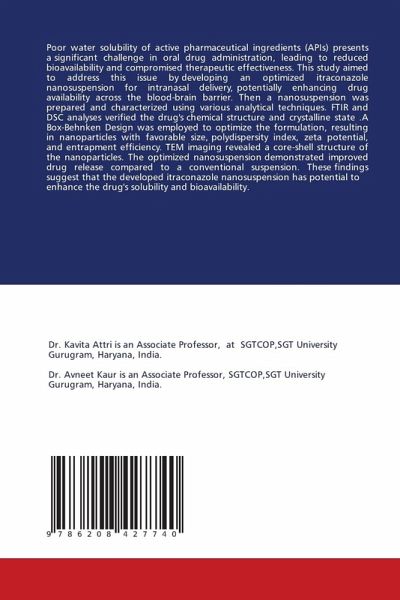 Poor water solubility of active pharmaceutical ingredients (APIs) presents a significant challenge in oral drug administration, leading to reduced bioavailability and compromised therapeutic effectiveness. This study aimed to address this issue by developing an optimized itraconazole nanosuspension for intranasal delivery, potentially enhancing drug availability across the blood-brain barrier. Then a nanosuspension was prepared and characterized using various analytical techniques. FTIR and DSC analyses verified the drug's chemical structure and crystalline state .A Box-Behnken Design was employed to optimize the formulation, resulting in nanoparticles with favorable size, polydispersity index, zeta potential, and entrapment efficiency. TEM imaging revealed a core-shell structure of the nanoparticles. The optimized nanosuspension demonstrated improved drug release compared to a conventional suspension. These findings suggest that the developed itraconazole nanosuspension has potential to enhance the drug's solubility and bioavailability.

Dr. Kavita Attri is an Associate Professor, at SGTCOP,SGT University Gurugram, Haryana, India.

Dr. Avneet Kaur is an Associate Professor, SGTCOP,SGT University Gurugram, Haryana, India.

9 786208 427740